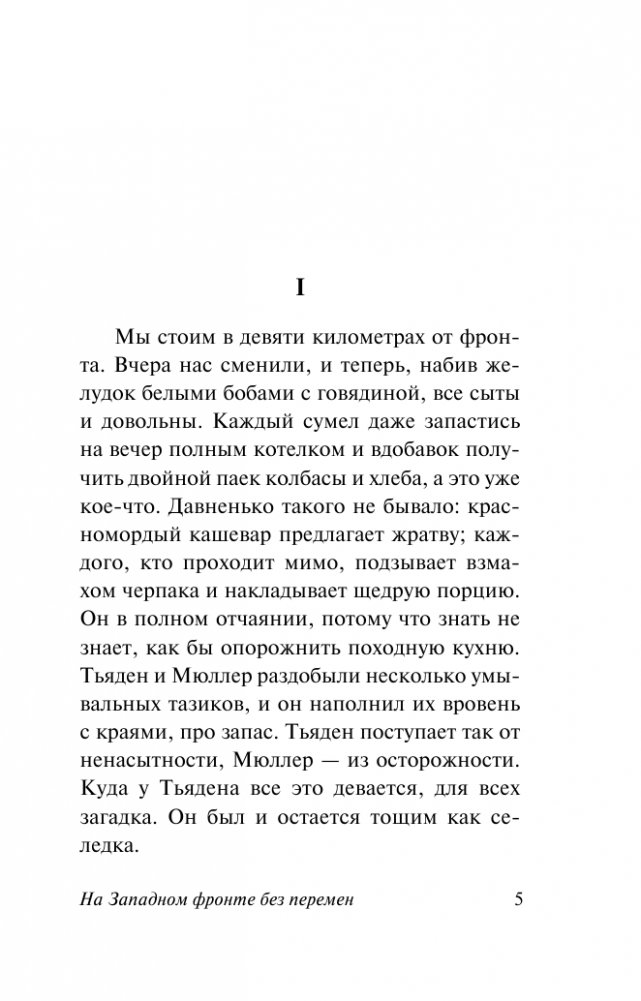 I

Мы стоим в девяти километрах от фронта. Вчера нас сменили, и теперь, набив желудок белыми бобами с говядиной, все сыты и довольны. Каждый сумел даже запастись на вечер полным котелком и вдобавок получить двойной паек колбасы и хлеба, а это уже кое-что. Давненько такого не бывало: красномордый кашевар предлагает жратву; каждого, кто проходит мимо, подзывает взмахом черпака и накладывает щедрую порцию. Он в полном отчаянии, потому что знать не знает, как бы опорожнить походную кухню. Тьяден и Мюллер раздобыли несколько умывальных тазиков, и он наполнил их вровень с краями, про запас. Тьяден поступает так от ненасытности, Мюллер — из осторожности. Куда у Тьядена все это девается, для всех загадка. Он был и остается тощим как селедка.

На Западном фронте без перемен 5